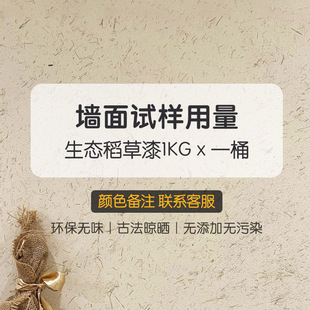 墙面试样用量

生态稻草漆1KG x 一桶

颜色备注 联系客服

环保无味 | 古法晾晒 | 无添加无污染